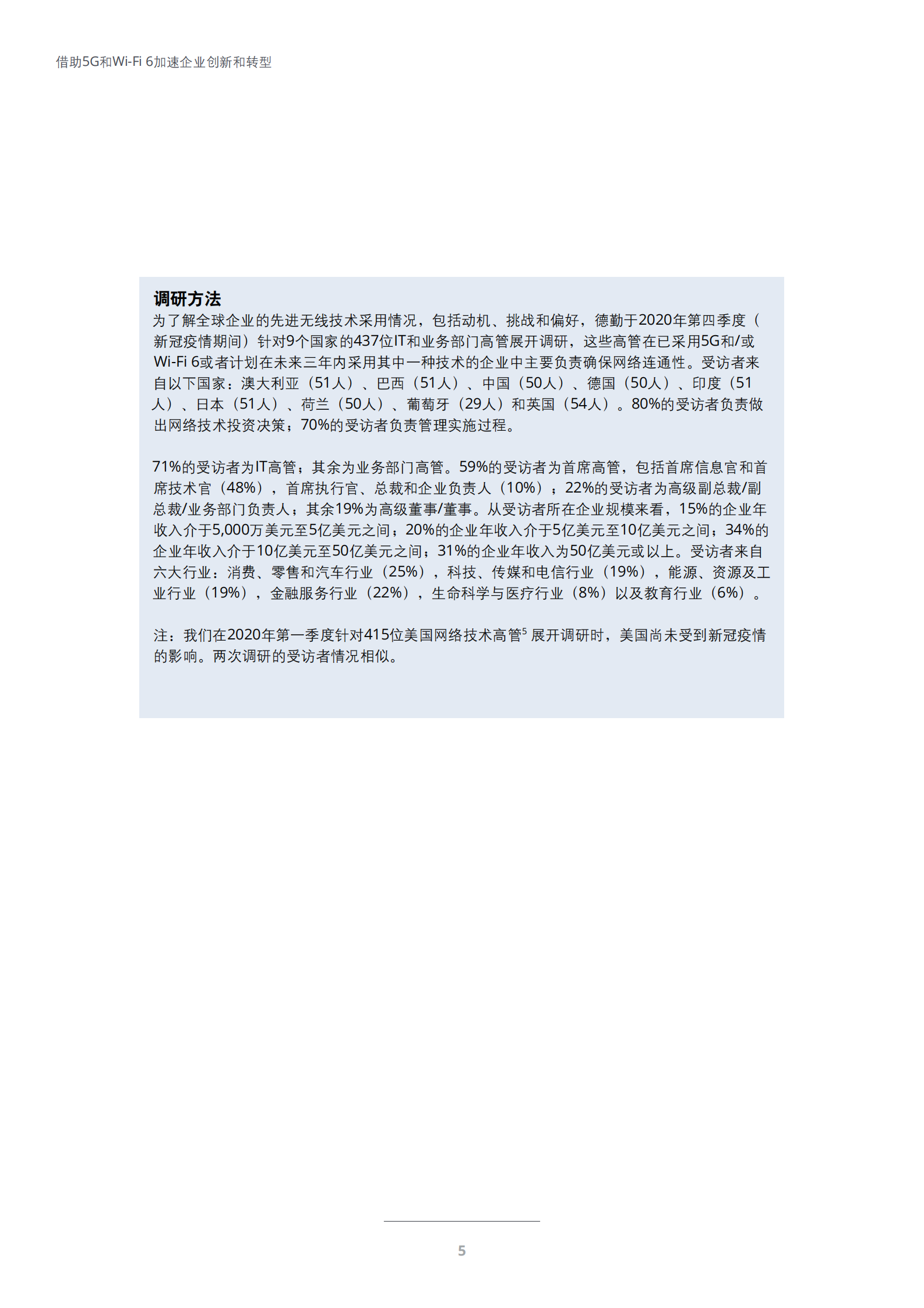 借助5G和Wi-Fi 6加速企业创新和转型

调研方法
为了解全球企业的先进无线技术采用情况，包括动机、挑战和偏好，德勤于2020年第四季度（新冠疫情期间）针对9个国家的437位IT和业务部门高管展开调研，这些高管在已采用5G和/或Wi-Fi 6或者计划在未来三年内采用其中一种技术的企业中主要负责确保网络连通性。受访者来自以下国家：澳大利亚（51人）、巴西（51人）、中国（50人）、德国（50人）、印度（51人）、日本（51人）、荷兰（50人）、葡萄牙（29人）和英国（54人）。80%的受访者负责做出网络技术投资决策；70%的受访者负责管理实施过程。

71%的受访者为IT高管；其余为业务部门高管。59%的受访者为首席高管，包括首席信息官和首席技术官（48%），首席执行官、总裁和企业负责人（10%）；22%的受访者为高级副总裁/副总裁/业务部门负责人；其余19%为高级董事/董事。从受访者所在企业规模来看，15%的企业年收入介于5,000万美元至5亿美元之间；20%的企业年收入介于5亿美元至10亿美元之间；34%的企业年收入介于10亿美元至50亿美元之间；31%的企业年收入为50亿美元或以上。受访者来自六大行业：消费、零售和汽车行业（25%），科技、传媒和电信行业（19%），能源、资源及工业行业（19%），金融服务行业（22%），生命科学与医疗行业（8%）以及教育行业（6%）。

注：我们在2020年第一季度针对415位美国网络技术高管$^5$ 展开调研时，美国尚未受到新冠疫情的影响。两次调研的受访者情况相似。

5